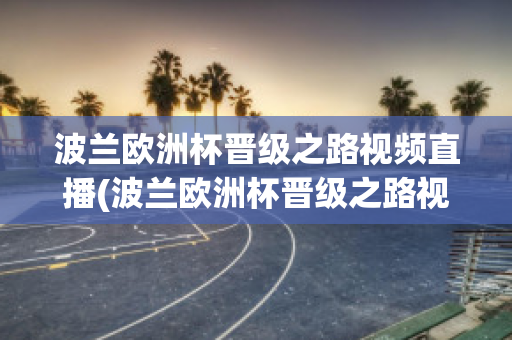 波兰欧洲杯晋级之路视频直播(波兰欧洲杯晋级之路视